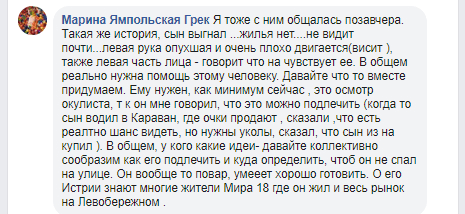 Марина Ямпольская Грек Я тоже с ним общалась позавчера. Такая же история, сын выгнал ...жилья нет....не видит почти...левая рука опухшая и очень плохо двигается(висит ), также левая часть лица - говорит что на чувствует ее. В общем реально нужна помощь этому человеку. Давайте что то вместе придумаем. Ему нужен, как минимум сейчас , это осмотр окулиста, т к он мне говорил, что это можно подлечить (когда то сын водил в Караван, где очки продают , сказали ,что есть реалтно шанс видеть, но нужны уколы, сказал, что сын из на купил ). В общем, у кого какие идеи- давайте коллективно сообразим как его подлечить и куда определить, чтоб он не спал на улице. Он вообще то повар, умееет хорошо готовить. О его Истрии знают многие жители Мира 18 где он жил и весь рынок на Левобережном .